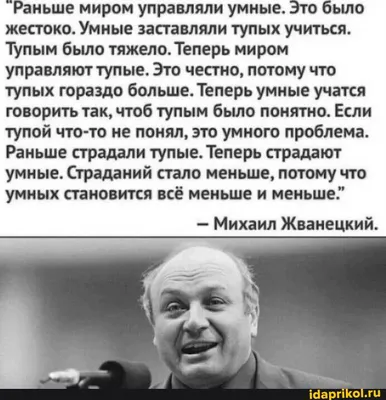 "Раньше миром управляли умные. Это было жестоко. Умные заставляли тупых учиться. Тупым было тяжело. Теперь миром управляют тупые. Это честно, потому что тупых гораздо больше. Теперь умные учатся говорить так, чтоб тупым было понятно. Если тупой что-то не понял, это умного проблема. Раньше страдали тупые. Теперь страдают умные. Страданий стало меньше, потому что умных становится всё меньше и меньше."

– Михаил Жванецкий.

idaprikol.ru